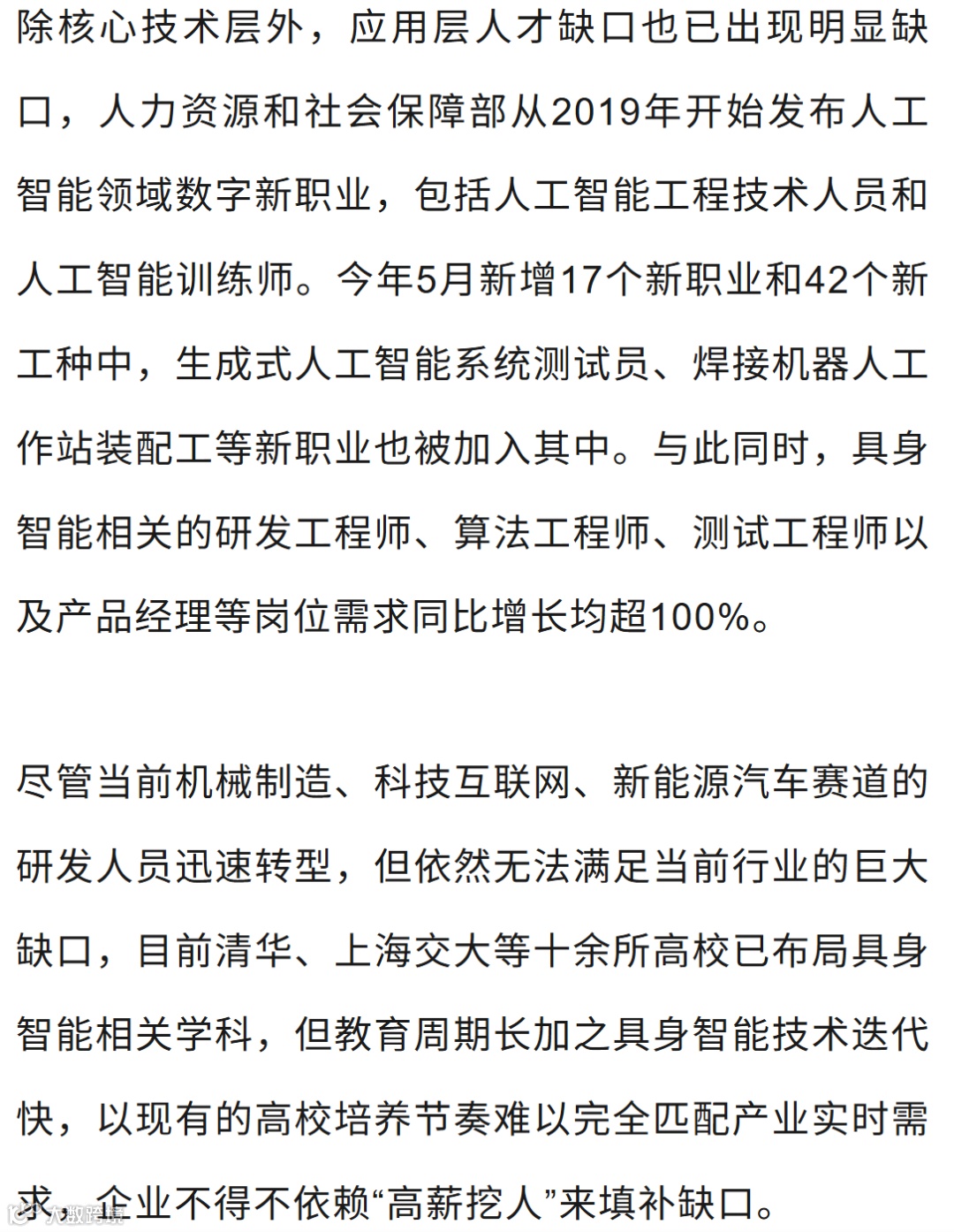 除核心技术层外，应用层人才缺口也已出现明显缺口，人力资源和社会保障部从2019年开始发布人工智能领域数字新职业，包括人工智能工程技术人员和人工智能训练师。今年5月新增17个新职业和42个新工种中，生成式人工智能系统测试员、焊接机器人工作站装配工等新职业也被加入其中。与此同时，具身智能相关的研发工程师、算法工程师、测试工程师以及产品经理等岗位需求同比增长均超100%。

尽管当前机械制造、科技互联网、新能源汽车赛道的研发人员迅速转型，但依然无法满足当前行业的巨大缺口，目前清华、上海交大等十余所高校已布局具身智能相关学科，但教育周期长加之具身智能技术迭代快，以现有的高校培养节奏难以完全匹配产业实时需求，企业不得不依赖“高薪挖人”来填补缺口。

大数跨境